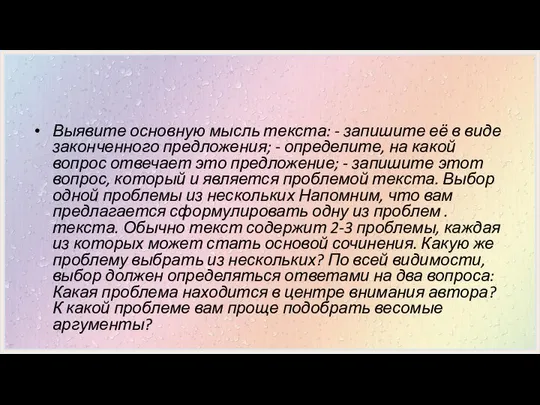 • Выявите основную мысль текста: - запишите её в виде законченного предложения; - определите, на какой вопрос отвечает это предложение; - запишите этот вопрос, который и является проблемой текста. Выбор одной проблемы из нескольких Напомним, что вам предлагается сформулировать одну из проблем . текста. Обычно текст содержит 2-3 проблемы, каждая из которых может стать основой сочинения. Какую же проблему выбрать из нескольких? По всей видимости, выбор должен определяться ответами на два вопроса: Какая проблема находится в центре внимания автора? К какой проблеме вам проще подобрать весомые аргументы?